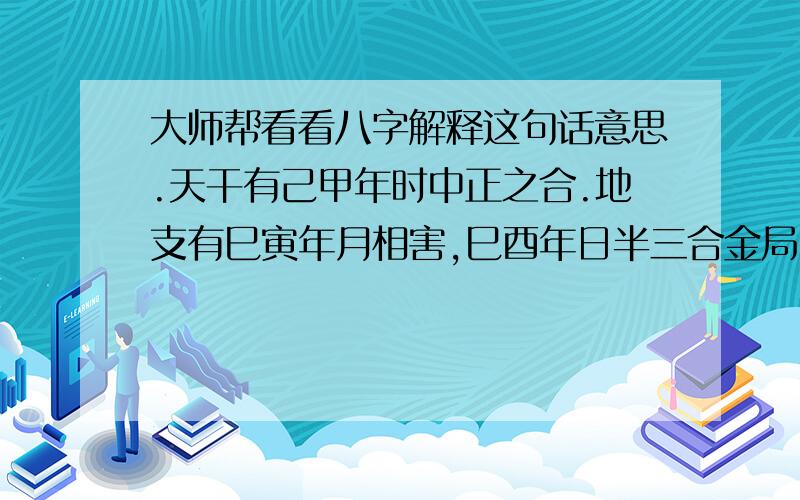 大师帮看看八字解释这句话意思.天干有己甲年时中正之合.地支有巳寅年月相害,巳酉年日半三合金局

E-LEARNING